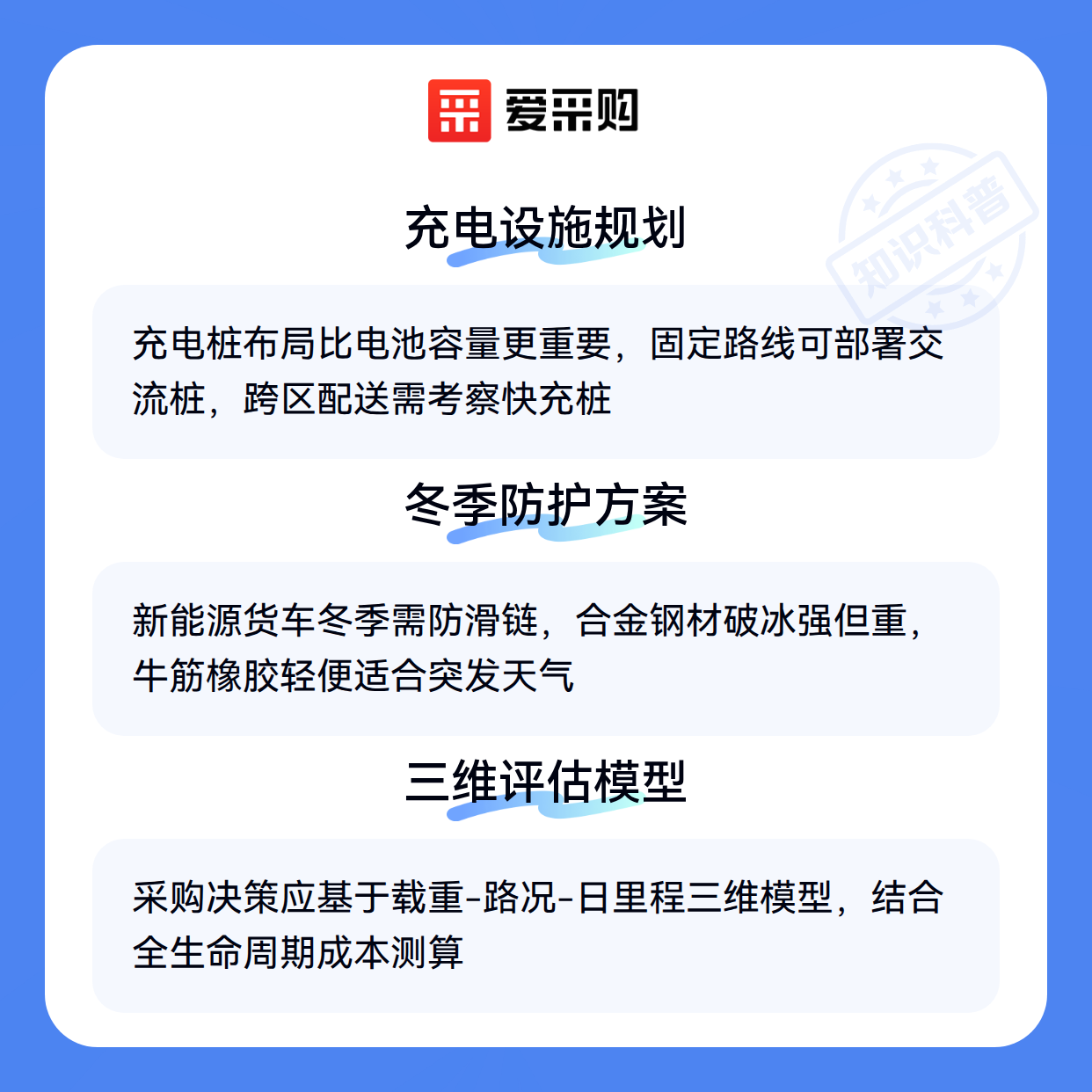 爱采购

充电设施规划

充电桩布局比电池容量更重要，固定路线可部署交流桩，跨区配送需考察快充桩

冬季防护方案

新能源货车冬季需防滑链，合金钢材破冰强但重，牛筋橡胶轻便适合突发天气

三维评估模型

采购决策应基于载重-路况-日里程三维模型，结合全生命周期成本测算

知识科普